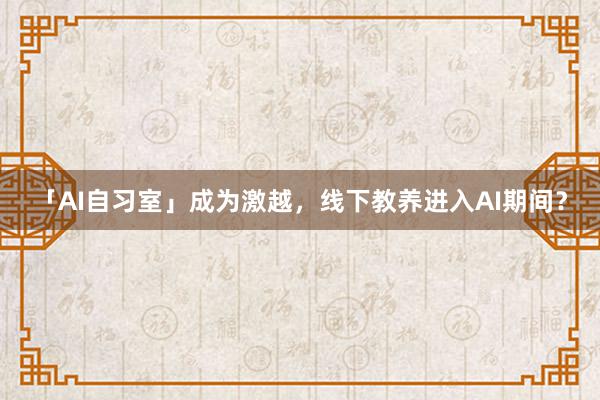 「AI自习室」成为激越，线下教养进入AI期间？